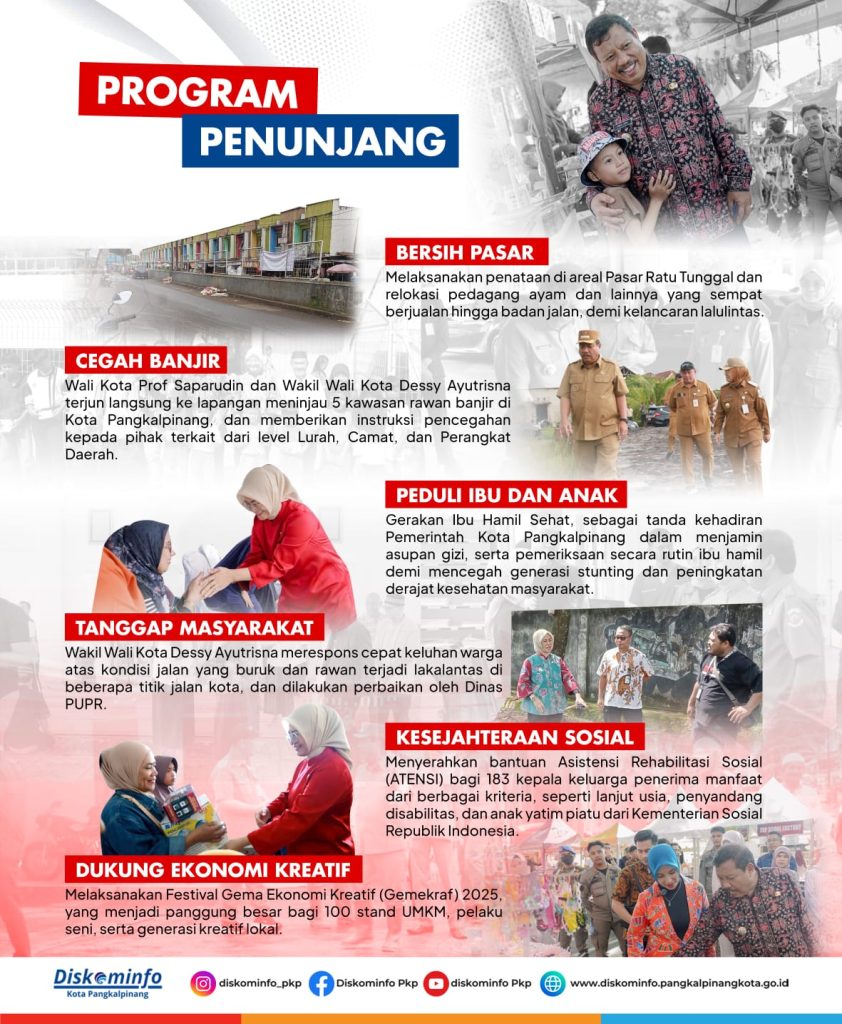 PROGRAM
PENUNJANG

BERSIH PASAR
Melaksanakan penataan di areal Pasar Ratu Tunggal dan relokasi pedagang ayam dan lainnya yang sempat berjualan hingga badan jalan, demi kelancaran lalulintas.

CEGAH BANJIR
Wali Kota Prof Saparudin dan Wakil Wali Kota Dessy Ayutrisna terjun langsung ke lapangan meninjau 5 kawasan rawan banjir di Kota Pangkalpinang, dan memberikan instruksi pencegahan kepada pihak terkait dari level Lurah, Camat, dan Perangkat Daerah.

PEDULI IBU DAN ANAK
Gerakan Ibu Hamil Sehat, sebagai tanda kehadiran Pemerintah Kota Pangkalpinang dalam menjamin asupan gizi, serta pemeriksaan secara rutin ibu hamil demi mencegah generasi stunting dan peningkatan derajat kesehatan masyarakat.

TANGGAP MASYARAKAT
Wakil Wali Kota Dessy Ayutrisna merespons cepat keluhan warga atas kondisi jalan yang buruk dan rawan terjadi lakalantas di beberapa titik jalan kota, dan dilakukan perbaikan oleh Dinas PUPR.

KESEJAHTERAAN SOSIAL
Menyerahkan bantuan Asistensi Rehabilitasi Sosial (ATENSI) bagi 183 kepala keluarga penerima manfaat dari berbagai kriteria, seperti lanjut usia, penyandang disabilitas, dan anak yatim piatu dari Kementerian Sosial Republik Indonesia.

DUKUNG EKONOMI KREATIF
Melaksanakan Festival Gema Ekonomi Kreatif (Gemekraf) 2025, yang menjadi panggung besar bagi 100 stand UMKM, pelaku seni, serta generasi kreatif lokal.

Diskominfo
Kota Pangkalpinang
diskominfo_pkp
Diskominfo Pkp
diskominfo Pkp
www.diskominfo.pangkalpinangkota.go.id